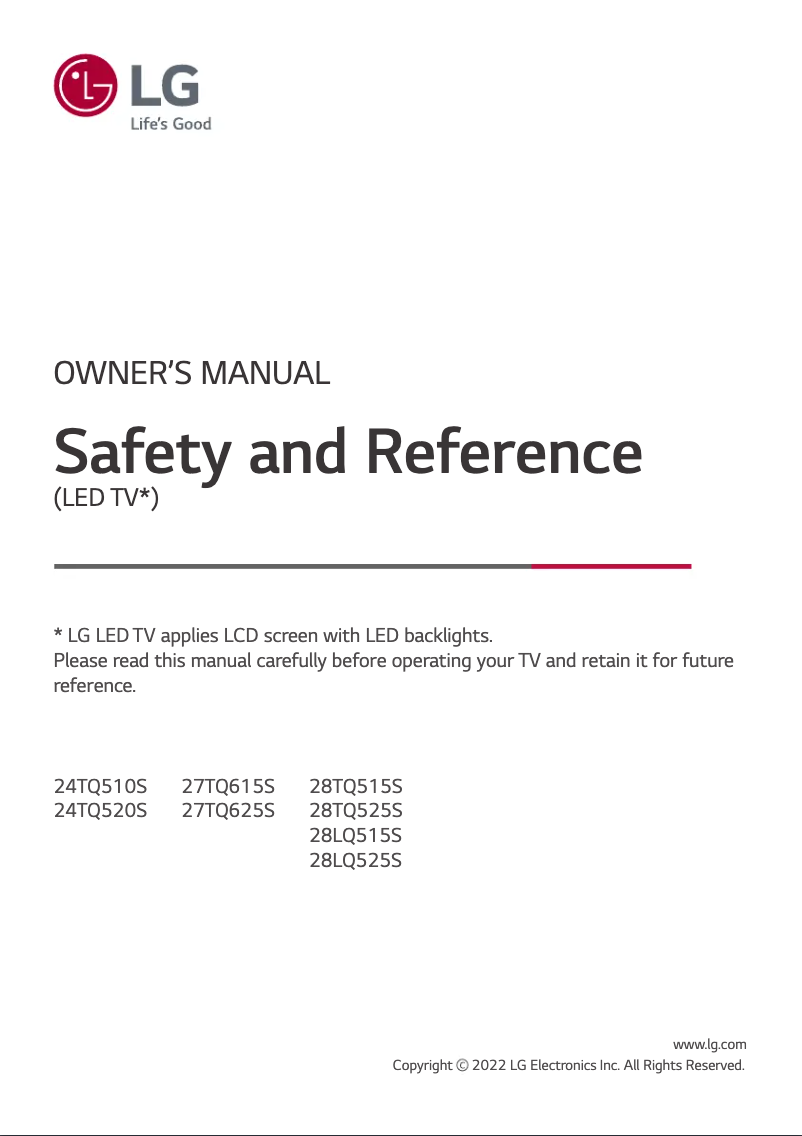 LG
Life's Good

OWNER'S MANUAL

Safety and Reference
(LED TV*)

* LG LED TV applies LCD screen with LED backlights.
Please read this manual carefully before operating your TV and retain it for future reference.

24TQ510S
24TQ520S

27TQ615S
27TQ625S

28TQ515S
28TQ525S
28LQ515S
28LQ525S

www.lg.com
Copyright © 2022 LG Electronics Inc. All Rights Reserved.